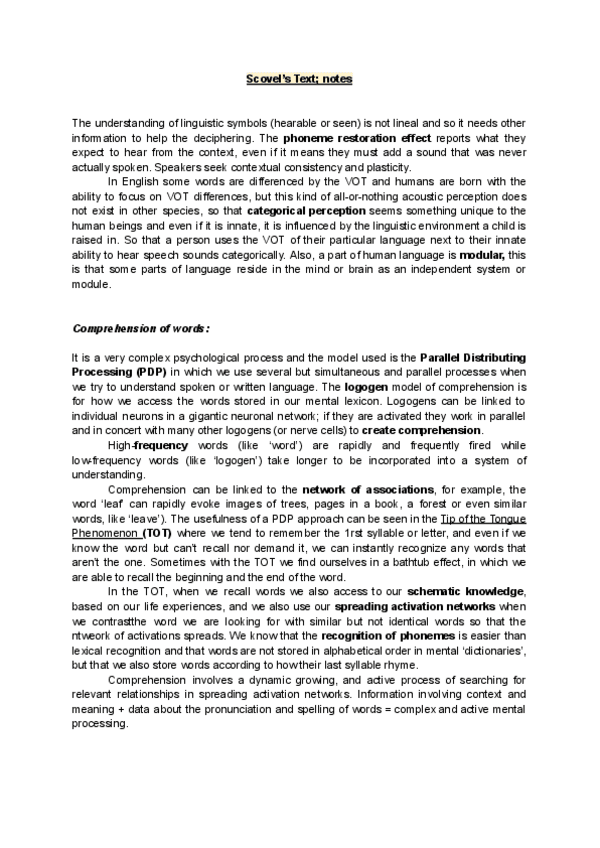 Scovel's Text; notes

The understanding of linguistic symbols (hearable or seen) is not lineal and so it needs other information to help the deciphering. The phoneme restoration effect reports what they expect to hear from the context, even if it means they must add a sound that was never actually spoken. Speakers seek contextual consistency and plasticity.

In English some words are differenced by the VOT and humans are born with the ability to focus on VOT differences, but this kind of all-or-nothing acoustic perception does not exist in other species, so that categorical perception seems something unique to the human beings and even if it is innate, it is influenced by the linguistic environment a child is raised in. So that a person uses the VOT of their particular language next to their innate ability to hear speech sounds categorically. Also, a part of human language is modular, this is that some parts of language reside in the mind or brain as an independent system or module.

Comprehension of words:

It is a very complex psychological process and the model used is the Parallel Distributing Processing (PDP) in which we use several but simultaneous and parallel processes when we try to understand spoken or written language. The logogen model of comprehension is for how we access the words stored in our mental lexicon. Logogens can be linked to individual neurons in a gigantic neuronal network; if they are activated they work in parallel and in concert with many other logogens (or nerve cells) to create comprehension.

High-frequency words (like 'word') are rapidly and frequently fired while low-frequency words (like 'logogen') take longer to be incorporated into a system of understanding.

Comprehension can be linked to the network of associations, for example, the word 'leaf' can rapidly evoke images of trees, pages in a book, a forest or even similar words, like 'leave'). The usefulness of a PDP approach can be seen in the Tip of the Tongue Phenomenon (TOT) where we tend to remember the 1rst syllable or letter, and even if we know the word but can't recall nor demand it, we can instantly recognize any words that aren't the one. Sometimes with the TOT we find ourselves in a bathtub effect, in which we are able to recall the beginning and the end of the word.

In the TOT, when we recall words we also access to our schematic knowledge, based on our life experiences, and we also use our spreading activation networks when we contrastthe word we are looking for with similar but not identical words so that the ntweork of activations spreads. We know that the recognition of phonemes is easier than lexical recognition and that words are not stored in alphabetical order in mental 'dictionaries', but that we also store words according to how their last syllable rhyme.

Comprehension involves a dynamic growing, and active process of searching for relevant relationships in spreading activation networks. Information involving context and meaning + data about the pronunciation and spelling of words = complex and active mental processing.